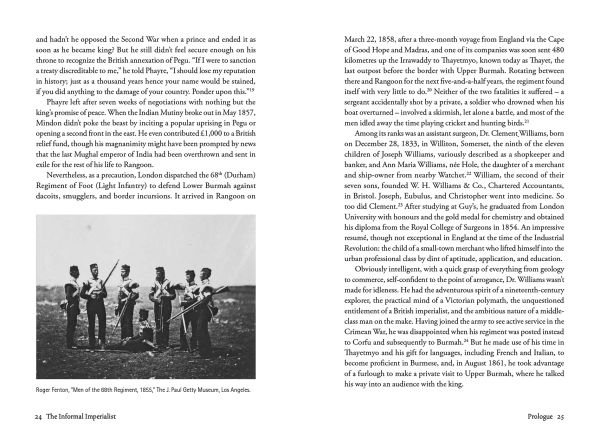 and hadn't he opposed the Second War when a prince and ended it as soon as he became king? But he still didn't feel secure enough on his throne to recognize the British annexation of Pegu. "If I were to sanction a treaty discreditable to me," he told Phayre, "I should lose my reputation in history; just as a thousand years hence your name would be stained, if you did anything to the damage of your country. Ponder upon this."$^{19}$

Phayre left after seven weeks of negotiations with nothing but the king's promise of peace. When the Indian Mutiny broke out in May 1857, Mindon didn't poke the beast by inciting a popular uprising in Pegu or opening a second front in the east. He even contributed £1,000 to a British relief fund, though his magnanimity might have been prompted by news that the last Mughal emperor of India had been overthrown and sent in exile for the rest of his life to Rangoon.

Nevertheless, as a precaution, London dispatched the 68$^{th}$ (Durham) Regiment of Foot (Light Infantry) to defend Lower Burmah against dacoits, smugglers, and border incursions. It arrived in Rangoon on

Roger Fenton, "Men of the 68th Regiment, 1855," The J. Paul Getty Museum, Los Angeles.

24 The Informal Imperialist

March 22, 1858, after a three-month voyage from England via the Cape of Good Hope and Madras, and one of its companies was soon sent 480 kilometres up the Irrawaddy to Thayetmyo, known today as Thayet, the last outpost before the border with Upper Burmah. Rotating between there and Rangoon for the next five-and-a-half years, the regiment found itself with very little to do.$^{20}$ Neither of the two fatalities it suffered – a sergeant accidentally shot by a private, a soldier who drowned when his boat overturned – involved a skirmish, let alone a battle, and most of the men idled away the time playing cricket and hunting birds.$^{21}$

Among its ranks was an assistant surgeon, Dr. Clement Williams, born on December 28, 1833, in Williton, Somerset, the ninth of the eleven children of Joseph Williams, variously described as a shopkeeper and banker, and Ann Maria Williams, née Hole, the daughter of a merchant and ship-owner from nearby Watchet.$^{22}$ William, the second of their seven sons, founded W. H. Williams & Co., Chartered Accountants, in Bristol. Joseph, Eubulus, and Christopher went into medicine. So too did Clement.$^{23}$ After studying at Guy's, he graduated from London University with honours and the gold medal for chemistry and obtained his diploma from the Royal College of Surgeons in 1854. An impressive resumé, though not exceptional in England at the time of the Industrial Revolution: the child of a small-town merchant who lifted himself into the urban professional class by dint of aptitude, application, and education.

Obviously intelligent, with a quick grasp of everything from geology to commerce, self-confident to the point of arrogance, Dr. Williams wasn't made for idleness. He had the adventurous spirit of a nineteenth-century explorer, the practical mind of a Victorian polymath, the unquestioned entitlement of a British imperialist, and the ambitious nature of a middle-class man on the make. Having joined the army to see active service in the Crimean War, he was disappointed when his regiment was posted instead to Corfu and subsequently to Burmah.$^{24}$ But he made use of his time in Thayetmyo and his gift for languages, including French and Italian, to become proficient in Burmese, and, in August 1861, he took advantage of a furlough to make a private visit to Upper Burmah, where he talked his way into an audience with the king.

Prologue 25